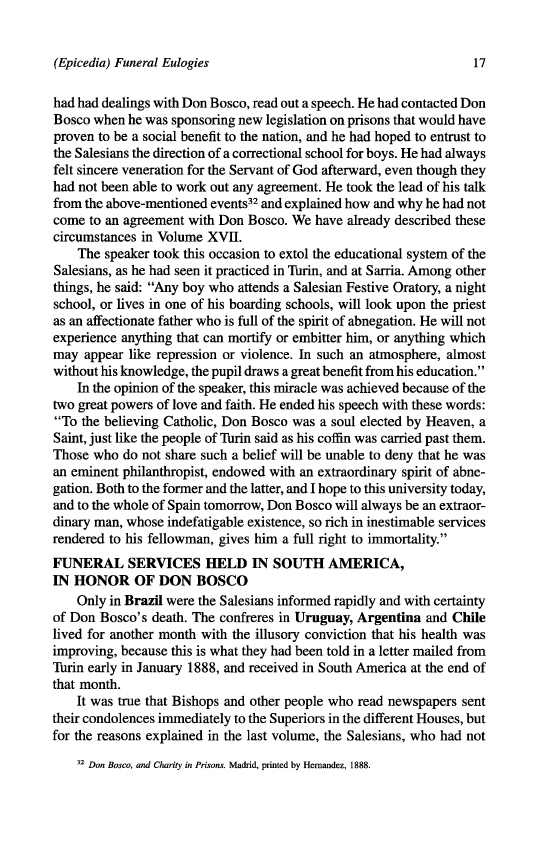 (Epicedia) Funeral Eulogies 17

had had dealings with Don Bosco, read out a speech. He had contacted Don Bosco when he was sponsoring new legislation on prisons that would have proven to be a social benefit to the nation, and he had hoped to entrust to the Salesians the direction of a correctional school for boys. He had always felt sincere veneration for the Servant of God afterward, even though they had not been able to work out any agreement. He took the lead of his talk from the above-mentioned events$^{32}$ and explained how and why he had not come to an agreement with Don Bosco. We have already described these circumstances in Volume XVII.

The speaker took this occasion to extol the educational system of the Salesians, as he had seen it practiced in Turin, and at Sarria. Among other things, he said: "Any boy who attends a Salesian Festive Oratory, a night school, or lives in one of his boarding schools, will look upon the priest as an affectionate father who is full of the spirit of abnegation. He will not experience anything that can mortify or embitter him, or anything which may appear like repression or violence. In such an atmosphere, almost without his knowledge, the pupil draws a great benefit from his education."

In the opinion of the speaker, this miracle was achieved because of the two great powers of love and faith. He ended his speech with these words: "To the believing Catholic, Don Bosco was a soul elected by Heaven, a Saint, just like the people of Turin said as his coffin was carried past them. Those who do not share such a belief will be unable to deny that he was an eminent philanthropist, endowed with an extraordinary spirit of abnegation. Both to the former and the latter, and I hope to this university today, and to the whole of Spain tomorrow, Don Bosco will always be an extraordinary man, whose indefatigable existence, so rich in inestimable services rendered to his fellowman, gives him a full right to immortality."

FUNERAL SERVICES HELD IN SOUTH AMERICA, IN HONOR OF DON BOSCO

Only in Brazil were the Salesians informed rapidly and with certainty of Don Bosco's death. The confreres in Uruguay, Argentina and Chile lived for another month with the illusory conviction that his health was improving, because this is what they had been told in a letter mailed from Turin early in January 1888, and received in South America at the end of that month.

It was true that Bishops and other people who read newspapers sent their condolences immediately to the Superiors in the different Houses, but for the reasons explained in the last volume, the Salesians, who had not

$^{32}$ Don Bosco, and Charity in Prisons. Madrid, printed by Hernandez, 1888.